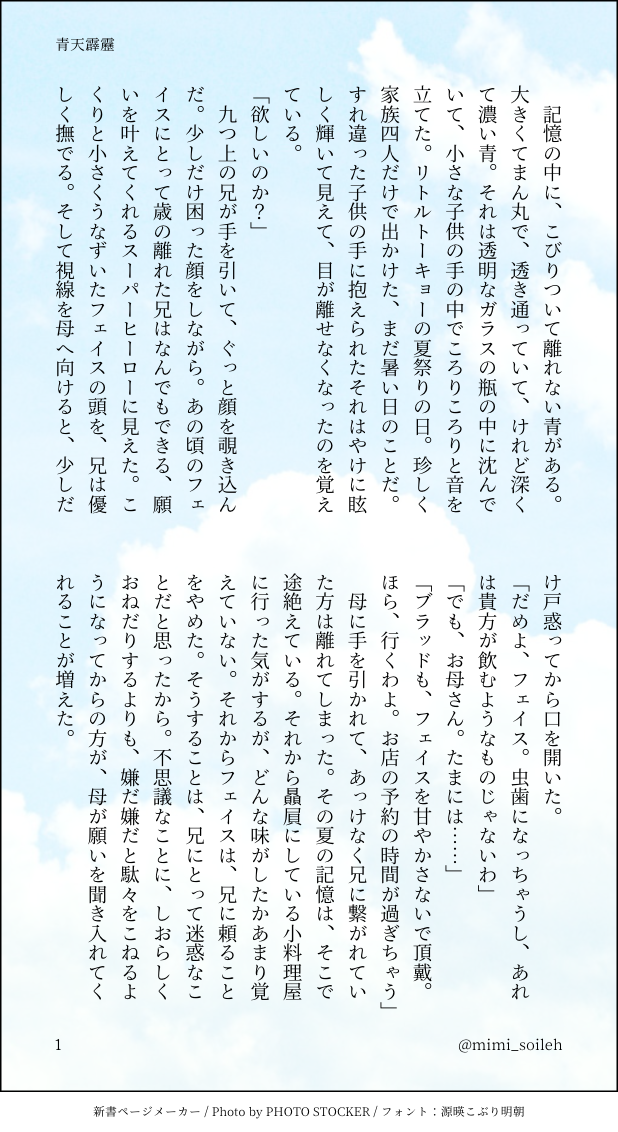 青天霹靂

記憶の中に、こびりついて離れない青がある。大きくてまん丸で、透き通っていて、けれど深くて濃い青。それは透明なガラスの瓶の中に沈んでいて、小さな子供の手の中でころりころりと音を立てた。リトルトーキョーの夏祭りの日。珍しく家族四人だけで出かけた、まだ暑い日のことだ。すれ違った子供の手に抱えられたそれはやけに眩しく輝いて見えて、目が離せなくなったのを覚えている。

「欲しいのか？」

九つ上の兄が手を引いて、ぐっと顔を覗き込んだ。少しだけ困った顔をしながら。あの頃のフェイスにとって歳の離れた兄はなんでもできる、願いを叶えてくれるスーパーヒーローに見えた。こくりと小さくうなずいたフェイスの頭を、兄は優しく撫でる。そして視線を母へ向けると、少しだけ戸惑ってから口を開いた。

「だめよ、フェイス。虫歯になっちゃうし、あれは貴方が飲むようなものじゃないわ」

「でも、お母さん。たまには……」

「ブラッドも、フェイスを甘やかさないで頂戴。ほら、行くわよ。お店の予約の時間が過ぎちゃう」

母に手を引かれて、あっけなく兄に繋がれていた方は離れてしまった。その夏の記憶は、そこで途絶えている。それから贔屓にしている小料理屋に行った気がするが、どんな味がしたかあまり覚えていない。それからフェイスは、兄に頼ることをやめた。そうすることは、兄にとって迷惑なことだと思ったから。不思議なことに、しおらしくおねだりするよりも、嫌だ嫌だと駄々をこねるようになってからの方が、母が願いを聞き入れてくれることが増えた。

1

@mimi_soileh

新書ページメーカー / Photo by PHOTO STOCKER / フォント：源暎こぶり明朝